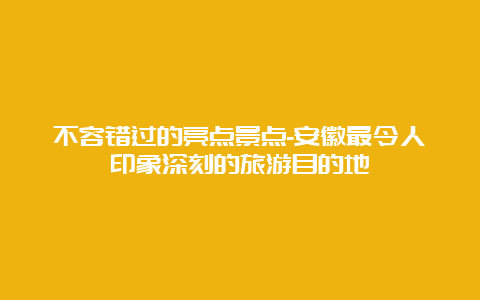 不容错过的亮点景点-安徽最令人印象深刻的旅游目的地